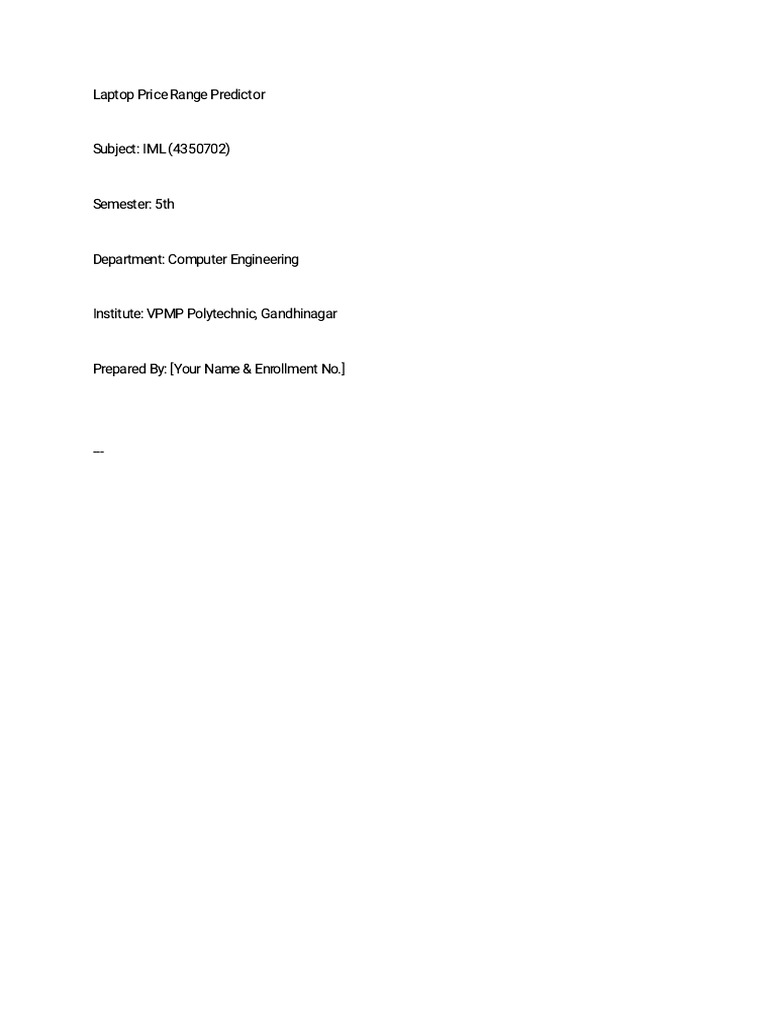 Laptop Price Range Predictor

Subject: IML (4350702)

Semester: 5th

Department: Computer Engineering

Institute: VPMP Polytechnic, Gandhinagar

Prepared By: [Your Name & Enrollment No.]

---